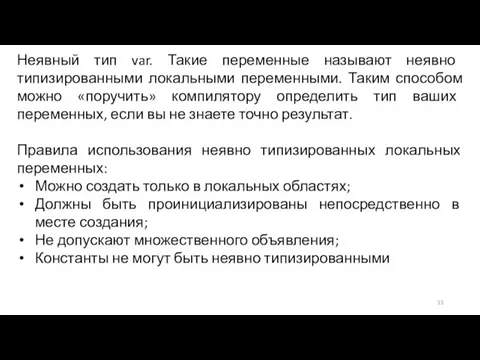 Неявный тип var. Такие переменные называют неявно типизированными локальными переменными. Таким способом можно «поручить» компилятору определить тип ваших переменных, если вы не знаете точно результат.

Правила использования неявно типизированных локальных переменных:
• Можно создать только в локальных областях;
• Должны быть проинициализированы непосредственно в месте создания;
• Не допускают множественного объявления;
• Константы не могут быть неявно типизированными

53